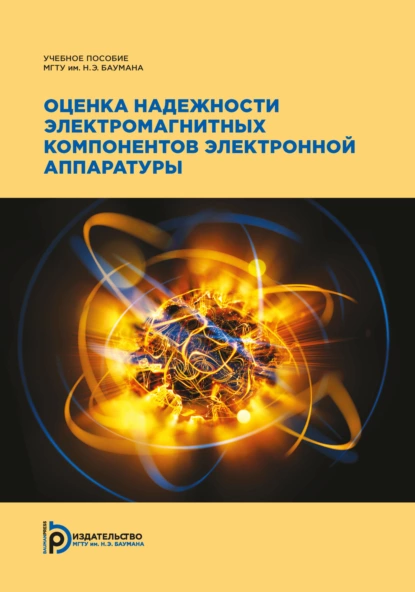 УЧЕБНОЕ ПОСОБИЕ
МГТУ им. Н.Э. БАУМАНА

ОЦЕНКА НАДЕЖНОСТИ ЭЛЕКТРОМАГНИТНЫХ КОМПОНЕНТОВ ЭЛЕКТРОННОЙ АППАРАТУРЫ

BAUMANPRESS
ИЗДАТЕЛЬСТВО
МГТУ им. Н.Э. БАУМАНА